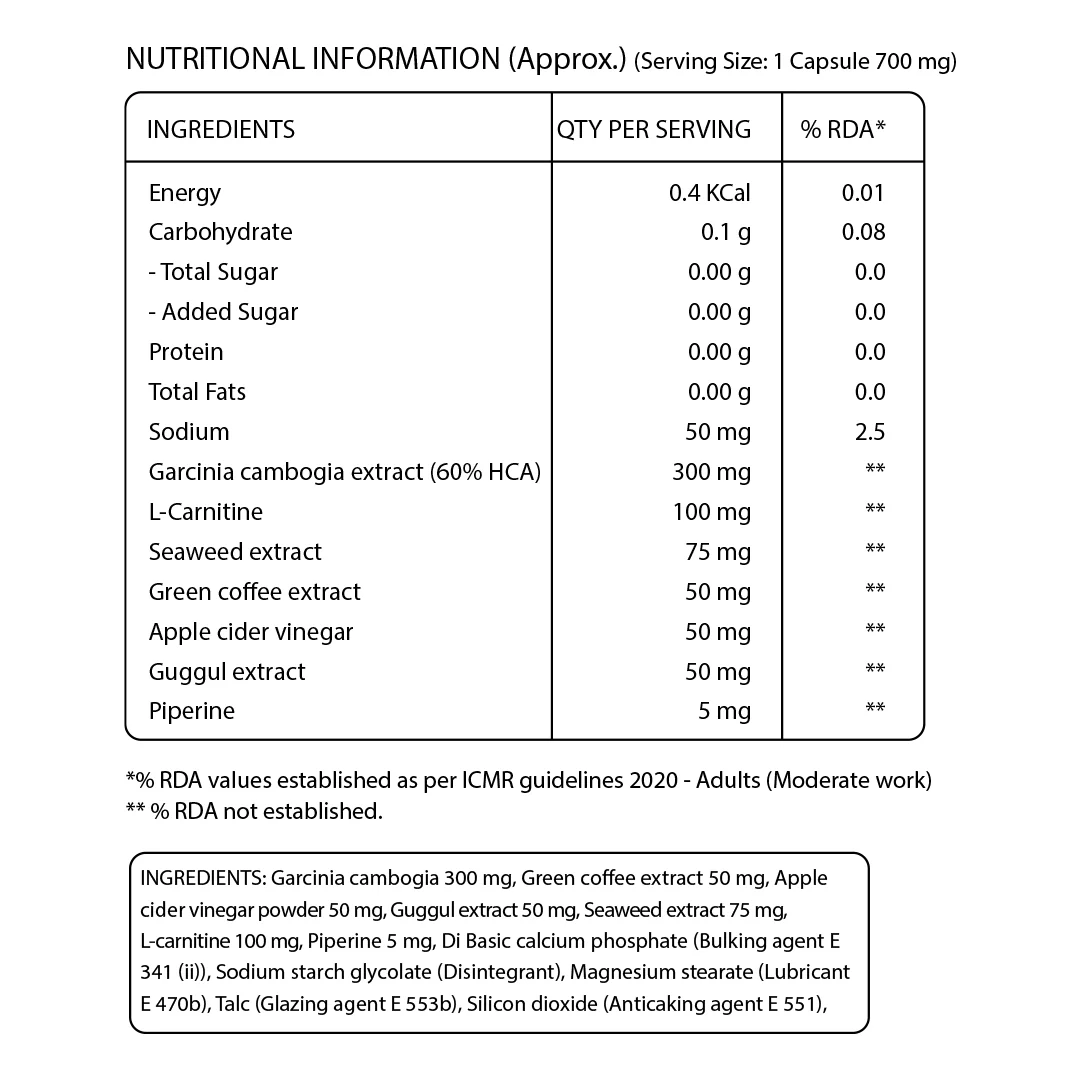 NUTRITIONAL INFORMATION (Approx.) (Serving Size: 1 Capsule 700 mg)

| INGREDIENTS | QTY PER SERVING | % RDA* |
|---|---|---|
| Energy | 0.4 KCal | 0.01 |
| Carbohydrate | 0.1 g | 0.08 |
| - Total Sugar | 0.00 g | 0.0 |
| - Added Sugar | 0.00 g | 0.0 |
| Protein | 0.00 g | 0.0 |
| Total Fats | 0.00 g | 0.0 |
| Sodium | 50 mg | 2.5 |
| Garcinia cambogia extract (60% HCA) | 300 mg | ** |
| L-Carnitine | 100 mg | ** |
| Seaweed extract | 75 mg | ** |
| Green coffee extract | 50 mg | ** |
| Apple cider vinegar | 50 mg | ** |
| Guggul extract | 50 mg | ** |
| Piperine | 5 mg | ** |

*% RDA values established as per ICMR guidelines 2020 - Adults (Moderate work)
** % RDA not established.

INGREDIENTS: Garcinia cambogia 300 mg, Green coffee extract 50 mg, Apple cider vinegar powder 50 mg, Guggul extract 50 mg, Seaweed extract 75 mg, L-carnitine 100 mg, Piperine 5 mg, Di Basic calcium phosphate (Bulking agent E 341 (ii)), Sodium starch glycolate (Disintegrant), Magnesium stearate (Lubricant E 470b), Talc (Glazing agent E 553b), Silicon dioxide (Anticaking agent E 551),